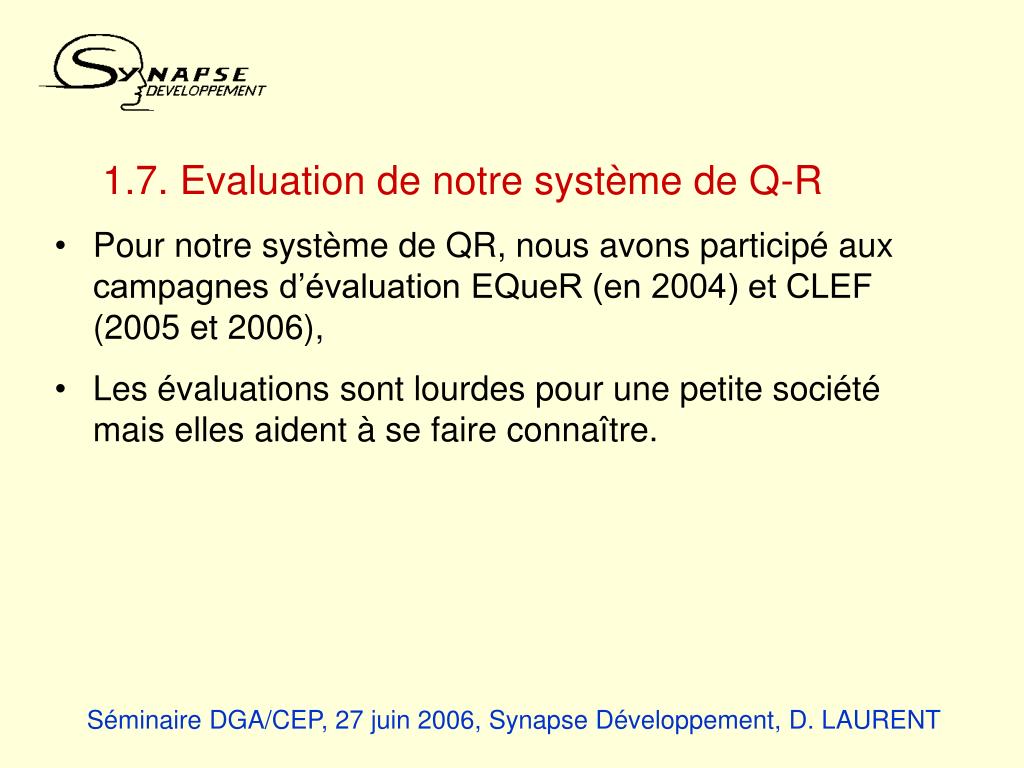 SYNAPSE
DEVELOPPEMENT

1.7. Evaluation de notre système de Q-R

• Pour notre système de QR, nous avons participé aux campagnes d’évaluation EQueR (en 2004) et CLEF (2005 et 2006),

• Les évaluations sont lourdes pour une petite société mais elles aident à se faire connaître.

Séminaire DGA/CEP, 27 juin 2006, Synapse Développement, D. LAURENT